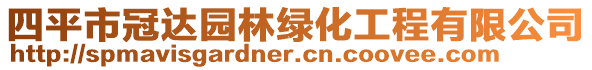 四平市冠达园林绿化工程有限公司
http://spmavisgardner.cn.coovee.com